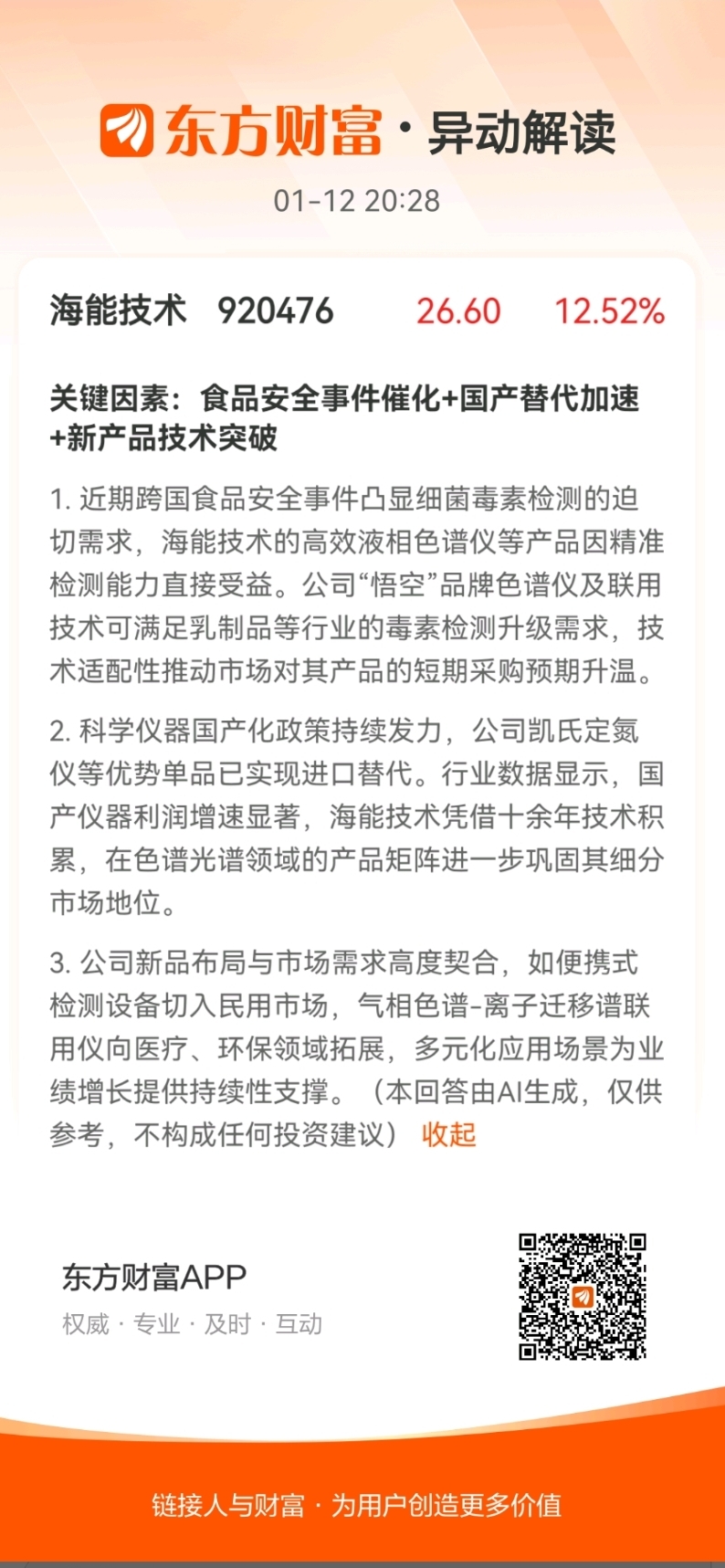 东方财富 · 异动解读

01-12 20:28

海能技术 920476 26.60 12.52%

关键因素：食品安全事件催化+国产替代加速+新产品技术突破

1. 近期跨国食品安全事件凸显细菌毒素检测的迫切需求，海能技术的高效液相色谱仪等产品因精准检测能力直接受益。公司“悟空”品牌色谱仪及联用技术可满足乳制品等行业的毒素检测升级需求，技术适配性推动市场对其产品的短期采购预期升温。

2. 科学仪器国产化政策持续发力，公司凯氏定氮仪等优势单品已实现进口替代。行业数据显示，国产仪器利润增速显著，海能技术凭借十余年技术积累，在色谱光谱领域的产品矩阵进一步巩固其细分市场地位。

3. 公司新品布局与市场需求高度契合，如便携式检测设备切入民用市场，气相色谱-离子迁移谱联用仪向医疗、环保领域拓展，多元化应用场景为业绩增长提供持续性支撑。（本回答由AI生成，仅供参考，不构成任何投资建议） 收起

东方财富APP
权威 · 专业 · 及时 · 互动

链接人与财富 · 为用户创造更多价值